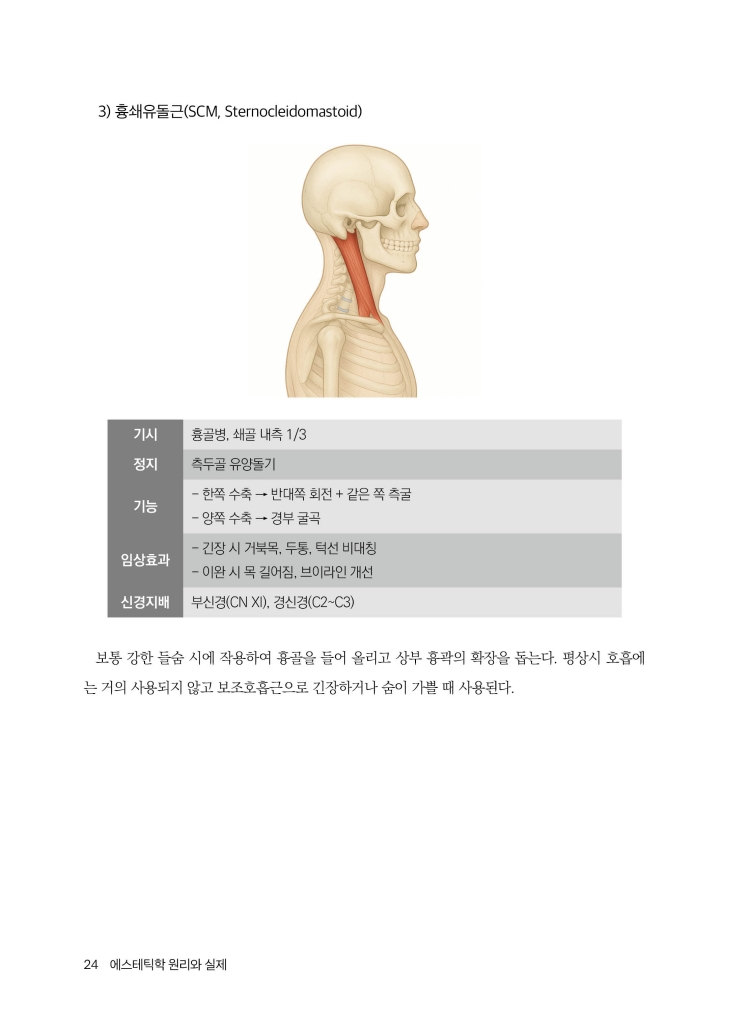 3) 흉쇄유돌근(SCM, Sternocleidomastoid)

| 기시 | 흉골병, 쇄골 내측 1/3 |
|---|---|
| 정지 | 측두골 유양돌기 |
| 기능 | - 한쪽 수축 → 반대쪽 회전 + 같은 쪽 측굴<br>- 양쪽 수축 → 경부 굴곡 |
| 임상효과 | - 긴장 시 거북목, 두통, 턱선 비대칭<br>- 이완 시 목 길어짐, 브이라인 개선 |
| 신경지배 | 부신경(CN XI), 경신경(C2~C3) |

보통 강한 들숨 시에 작용하여 흉골을 들어 올리고 상부 흉곽의 확장을 돕는다. 평상시 호흡에는 거의 사용되지 않고 보조호흡근으로 긴장하거나 숨이 가쁠 때 사용된다.

24 에스테틱학 원리와 실제